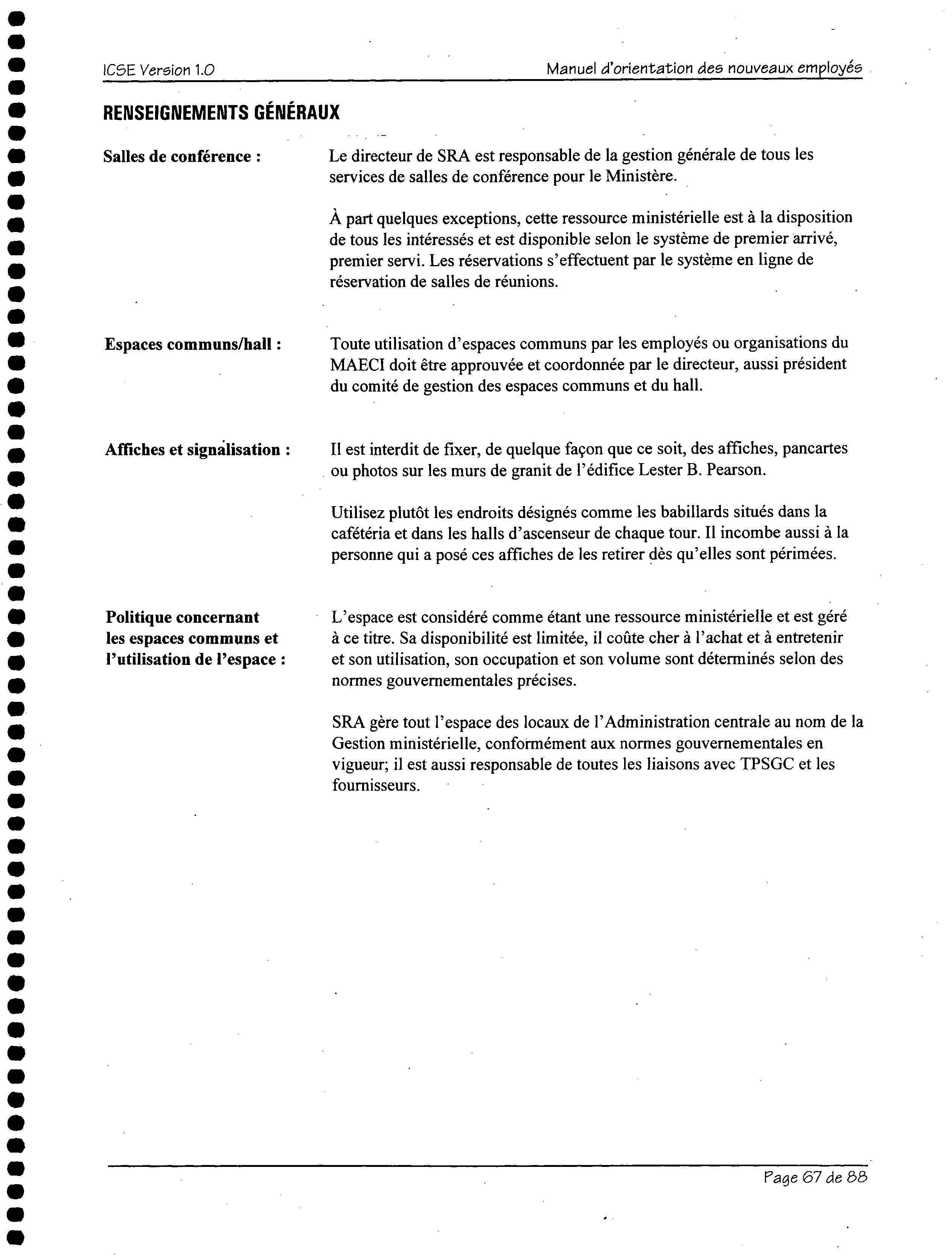 ICSE Version 1.0

Manuel d'orientation des nouveaux employés

RENSEIGNEMENTS GÉNÉRAUX

Salles de conférence :

Le directeur de SRA est responsable de la gestion générale de tous les services de salles de conférence pour le Ministère.

À part quelques exceptions, cette ressource ministérielle est à la disposition de tous les intéressés et est disponible selon le système de premier arrivé, premier servi. Les réservations s'effectuent par le système en ligne de réservation de salles de réunions.

Espaces communs/hall :

Toute utilisation d'espaces communs par les employés ou organisations du MAECI doit être approuvée et coordonnée par le directeur, aussi président du comité de gestion des espaces communs et du hall.

Affiches et signalisation :

Il est interdit de fixer, de quelque façon que ce soit, des affiches, pancartes ou photos sur les murs de granit de l'édifice Lester B. Pearson.

Utilisez plutôt les endroits désignés comme les babillards situés dans la cafétéria et dans les halls d'ascenseur de chaque tour. Il incombe aussi à la personne qui a posé ces affiches de les retirer dès qu'elles sont périmées.

Politique concernant les espaces communs et l'utilisation de l'espace :

L'espace est considéré comme étant une ressource ministérielle et est géré à ce titre. Sa disponibilité est limitée, il coûte cher à l'achat et à entretenir et son utilisation, son occupation et son volume sont déterminés selon des normes gouvernementales précises.

SRA gère tout l'espace des locaux de l'Administration centrale au nom de la Gestion ministérielle, conformément aux normes gouvernementales en vigueur; il est aussi responsable de toutes les liaisons avec TPSGC et les fournisseurs.

Page 67 de 88